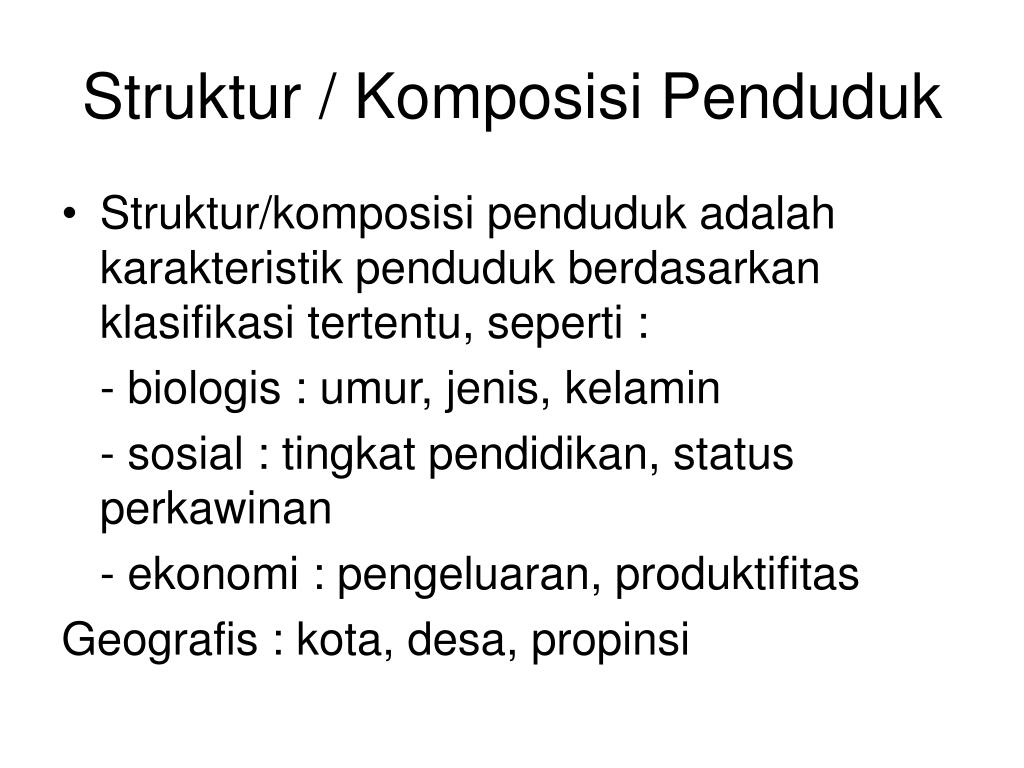 Struktur / Komposisi Penduduk

• Struktur/komposisi penduduk adalah karakteristik penduduk berdasarkan klasifikasi tertentu, seperti :

- biologis : umur, jenis, kelamin

- sosial : tingkat pendidikan, status perkawinan

- ekonomi : pengeluaran, produktifitas

Geografis : kota, desa, propinsi